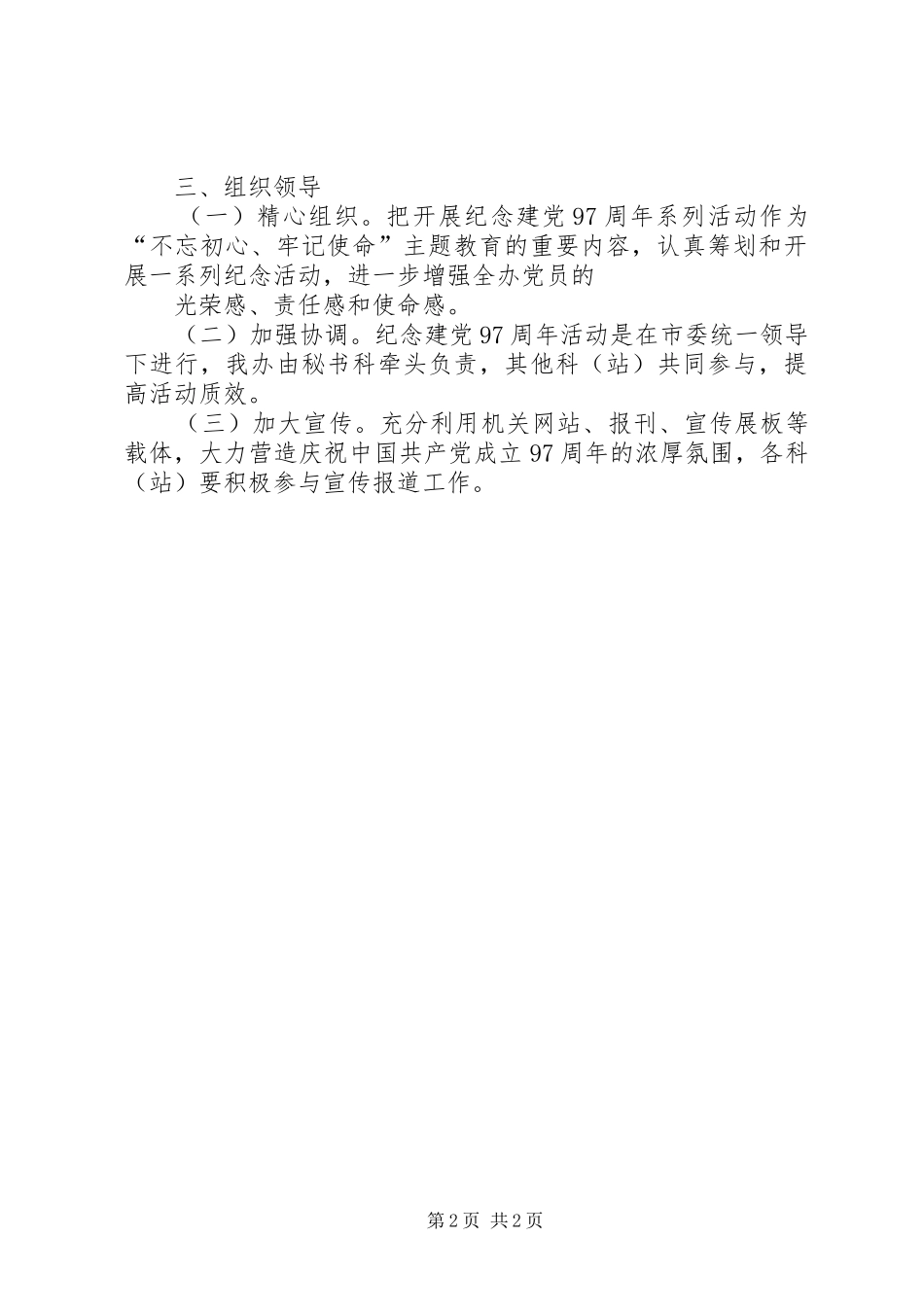 三、组织领导

（一）精心组织。把开展纪念建党97周年系列活动作为“不忘初心、牢记使命”主题教育的重要内容，认真筹划和开展一系列纪念活动，进一步增强全办党员的

光荣感、责任感和使命感。

（二）加强协调。纪念建党97周年活动是在市委统一领导下进行，我办由秘书科牵头负责，其他科（站）共同参与，提高活动质效。

（三）加大宣传。充分利用机关网站、报刊、宣传展板等载体，大力营造庆祝中国共产党成立97周年的浓厚氛围，各科（站）要积极参与宣传报道工作。

第2页 共2页